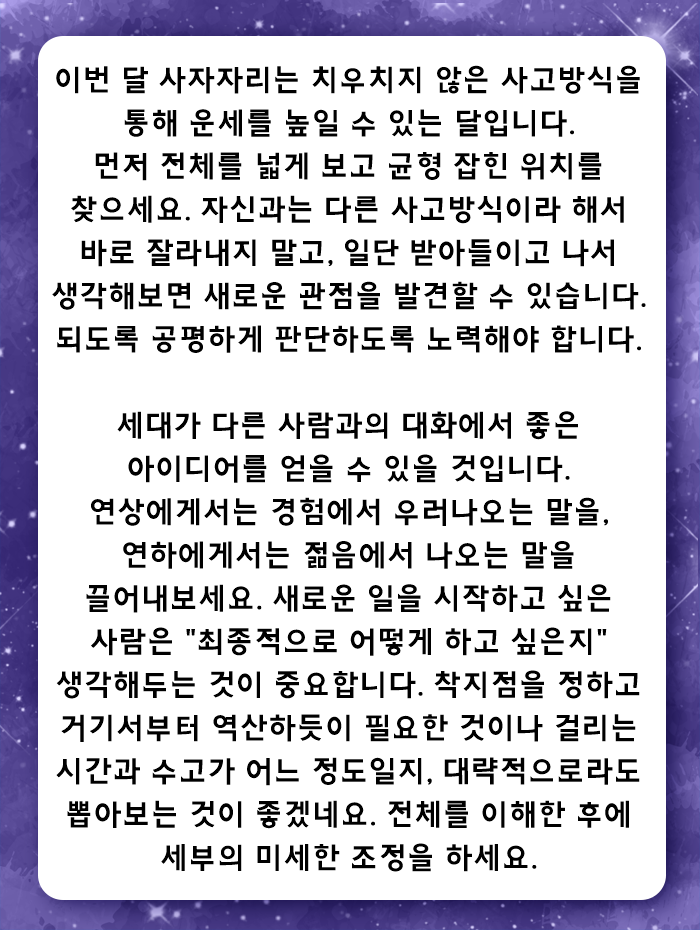 이번 달 사자자리는 치우치지 않은 사고방식을 통해 운세를 높일 수 있는 달입니다.
먼저 전체를 넓게 보고 균형 잡힌 위치를 찾으세요. 자신과는 다른 사고방식이라 해서 바로 잘라내지 말고, 일단 받아들이고 나서 생각해보면 새로운 관점을 발견할 수 있습니다. 되도록 공평하게 판단하도록 노력해야 합니다.

세대가 다른 사람과의 대화에서 좋은 아이디어를 얻을 수 있을 것입니다.
연상에게서는 경험에서 우러나오는 말을, 연하에게서는 젊음에서 나오는 말을 끌어내보세요. 새로운 일을 시작하고 싶은 사람은 "최종적으로 어떻게 하고 싶은지" 생각해두는 것이 중요합니다. 착지점을 정하고 거기서부터 역산하듯이 필요한 것이나 걸리는 시간과 수고가 어느 정도일지, 대략적으로라도 뽑아보는 것이 좋겠네요. 전체를 이해한 후에 세부의 미세한 조정을 하세요.